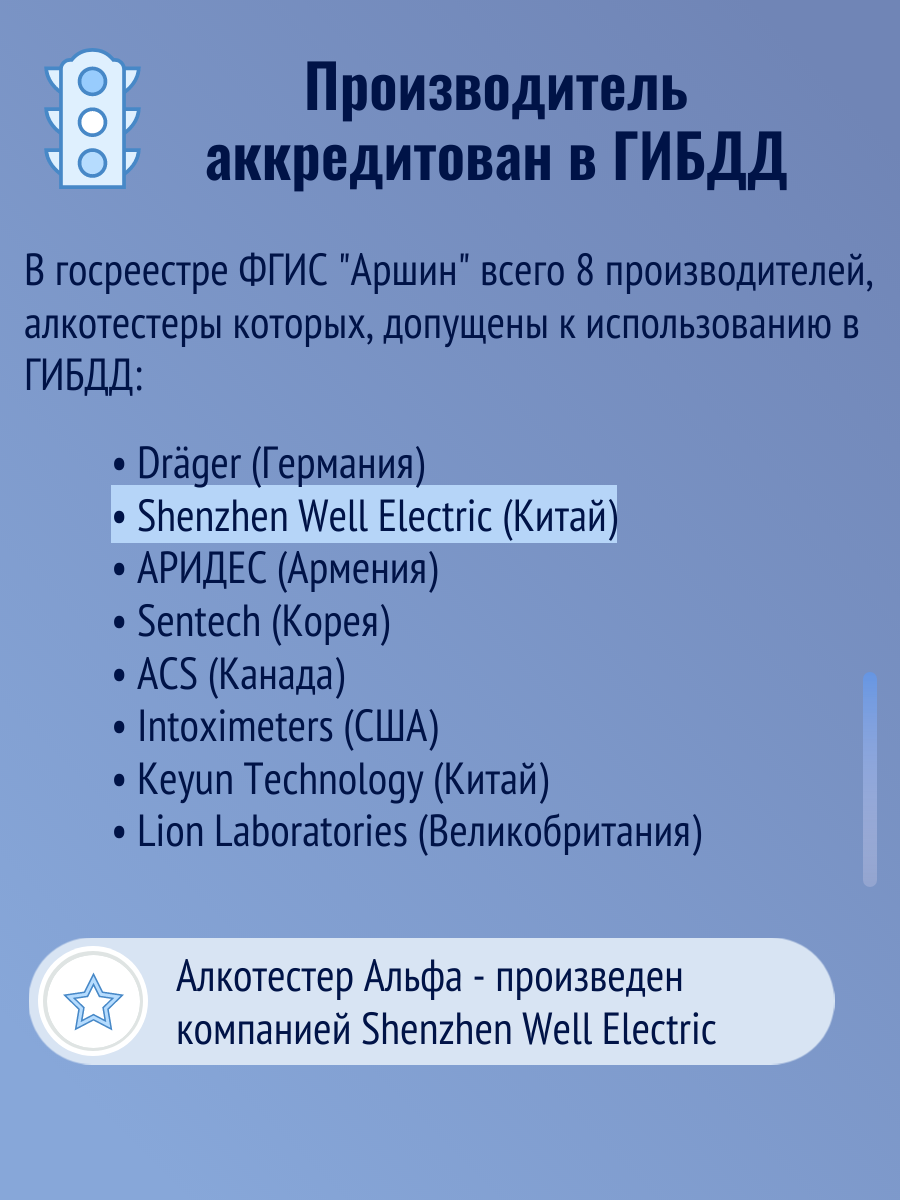 Производитель аккредитован в ГИБДД

В госреестре ФГИС "Аршин" всего 8 производителей, алкотестеры которых, допущены к использованию в ГИБДД:

• Dräger (Германия)
• Shenzhen Well Electric (Китай)
• АРИДЕС (Армения)
• Sentech (Корея)
• ACS (Канада)
• Intoximeters (США)
• Keyun Technology (Китай)
• Lion Laboratories (Великобритания)

Алкотестер Альфа - произведен компанией Shenzhen Well Electric